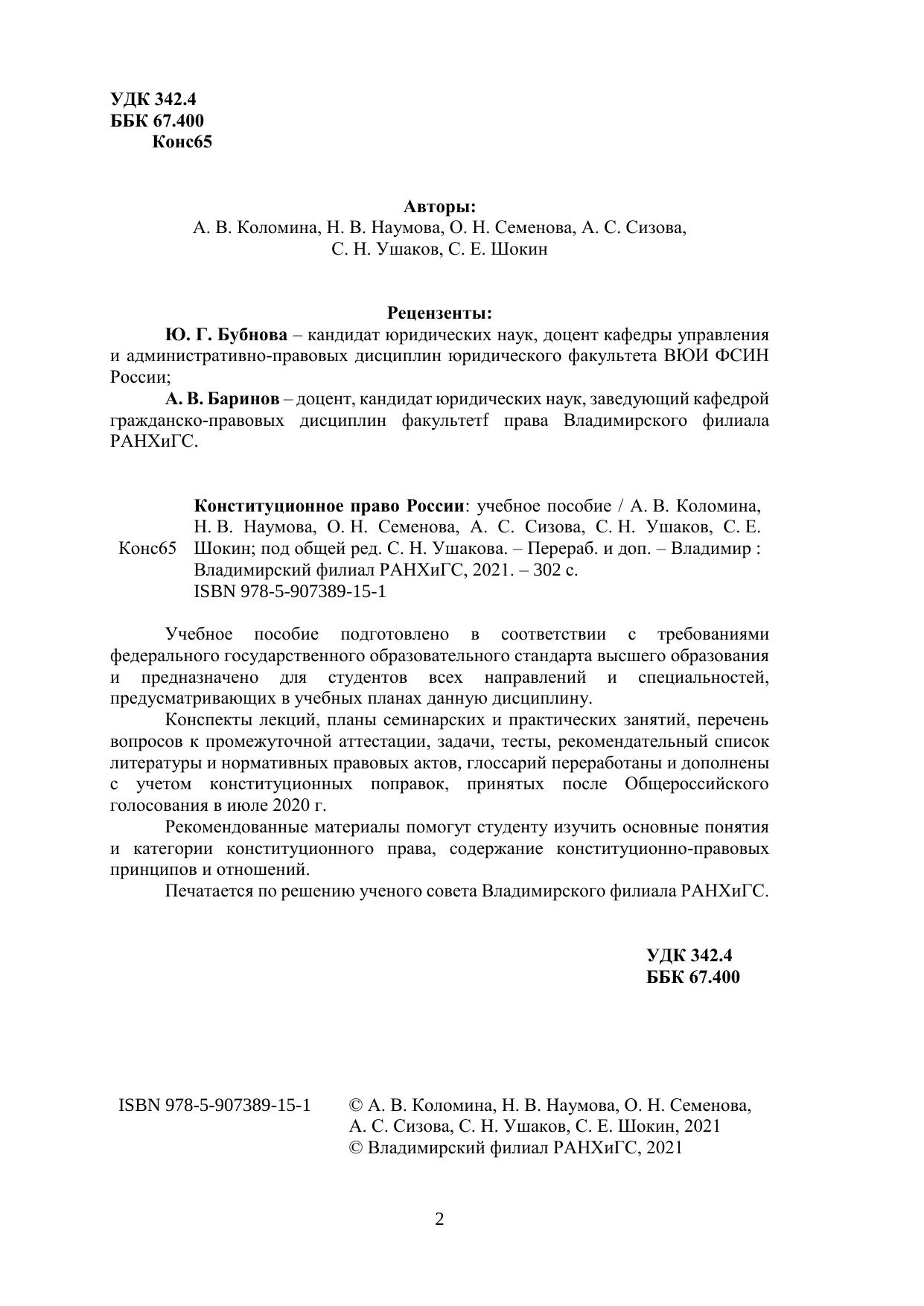 УДК 342.4
ББК 67.400
Конс65

Авторы:
А. В. Коломина, Н. В. Наумова, О. Н. Семенова, А. С. Сизова, С. Н. Ушаков, С. Е. Шокин

Рецензенты:
Ю. Г. Бубнова – кандидат юридических наук, доцент кафедры управления и административно-правовых дисциплин юридического факультета ВЮИ ФСИН России;
А. В. Баринов – доцент, кандидат юридических наук, заведующий кафедрой гражданско-правовых дисциплин факультетf права Владимирского филиала РАНХиГС.

Конс65

Конституционное право России: учебное пособие / А. В. Коломина, Н. В. Наумова, О. Н. Семенова, А. С. Сизова, С. Н. Ушаков, С. Е. Шокин; под общей ред. С. Н. Ушакова. – Перераб. и доп. – Владимир : Владимирский филиал РАНХиГС, 2021. – 302 с.
ISBN 978-5-907389-15-1

Учебное пособие подготовлено в соответствии с требованиями федерального государственного образовательного стандарта высшего образования и предназначено для студентов всех направлений и специальностей, предусматривающих в учебных планах данную дисциплину.
Конспекты лекций, планы семинарских и практических занятий, перечень вопросов к промежуточной аттестации, задачи, тесты, рекомендательный список литературы и нормативных правовых актов, глоссарий переработаны и дополнены с учетом конституционных поправок, принятых после Общероссийского голосования в июле 2020 г.
Рекомендованные материалы помогут студенту изучить основные понятия и категории конституционного права, содержание конституционно-правовых принципов и отношений.
Печатается по решению ученого совета Владимирского филиала РАНХиГС.

УДК 342.4
ББК 67.400

ISBN 978-5-907389-15-1

© А. В. Коломина, Н. В. Наумова, О. Н. Семенова, А. С. Сизова, С. Н. Ушаков, С. Е. Шокин, 2021
© Владимирский филиал РАНХиГС, 2021

2